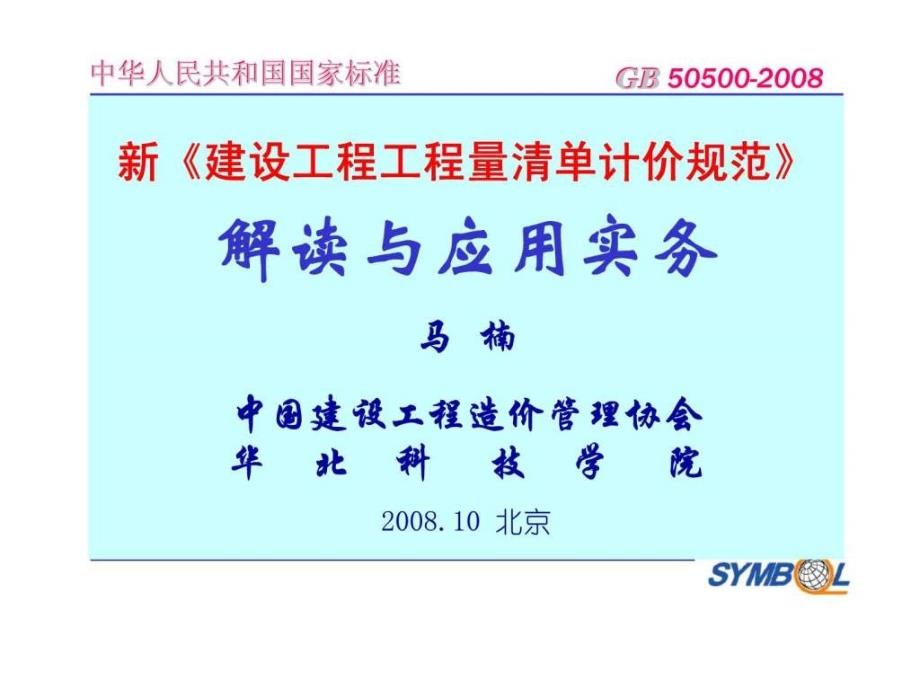 中华人民共和国国家标准

GB 50500-2008

新《建设工程工程量清单计价规范》

解读与应用实务

马 楠

中国建设工程造价管理协会
华 北 科 技 学 院

2008.10 北京

SYMBOL